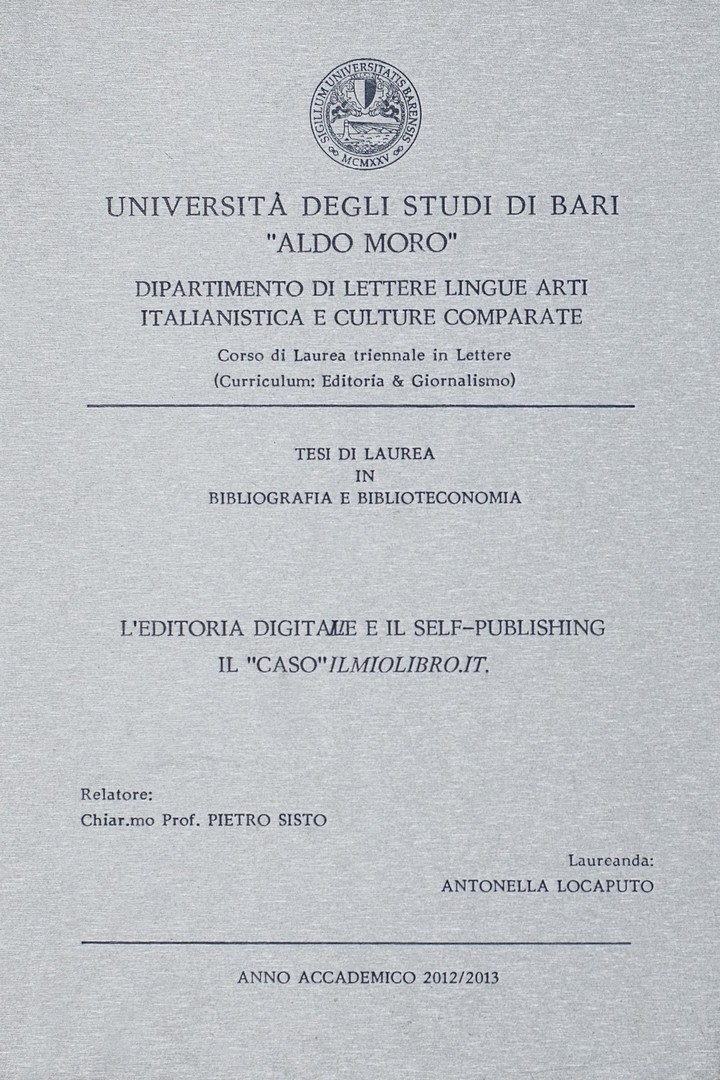 SIGILLUM UNIVERSITATIS BARENSIS
MCMXXV

UNIVERSITÀ DEGLI STUDI DI BARI
"ALDO MORO"

DIPARTIMENTO DI LETTERE LINGUE ARTI
ITALIANISTICA E CULTURE COMPARATE

Corso di Laurea triennale in Lettere
(Curriculum: Editoria & Giornalismo)

TESI DI LAUREA
IN
BIBLIOGRAFIA E BIBLIOTECONOMIA

L'EDITORIA DIGITALE E IL SELF-PUBLISHING
IL "CASO" ILMIOLIBRO.IT.

Relatore:
Chiar.mo Prof. PIETRO SISTO

Laureanda:
ANTONELLA LOCAPUTO

ANNO ACCADEMICO 2012/2013